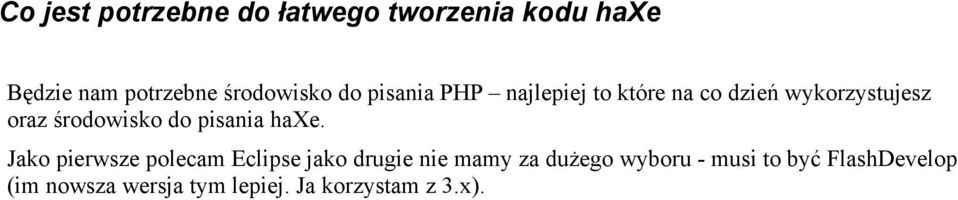 Co jest potrzebne do łatwego tworzenia kodu haXe

Będzie nam potrzebne środowisko do pisania PHP – najlepiej to które na co dzień wykorzystujesz oraz środowisko do pisania haXe.

Jako pierwsze polecam Eclipse jako drugie nie mamy za dużego wyboru - musi to być FlashDevelop (im nowsza wersja tym lepiej. Ja korzystam z 3.x).